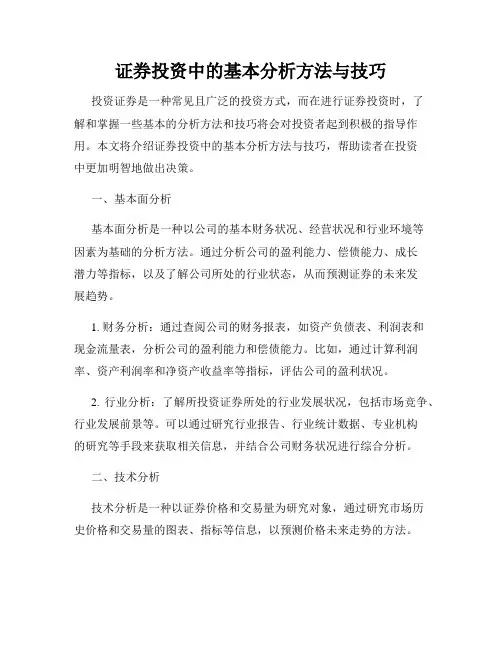 证券投资中的基本分析方法与技巧

投资证券是一种常见且广泛的投资方式，而在进行证券投资时，了解和掌握一些基本的分析方法和技巧将会对投资者起到积极的指导作用。本文将介绍证券投资中的基本分析方法与技巧，帮助读者在投资中更加明智地做出决策。

一、基本面分析

基本面分析是一种以公司的基本财务状况、经营状况和行业环境等因素为基础的分析方法。通过分析公司的盈利能力、偿债能力、成长潜力等指标，以及了解公司所处的行业状态，从而预测证券的未来发展趋势。

1. 财务分析：通过查阅公司的财务报表，如资产负债表、利润表和现金流量表，分析公司的盈利能力和偿债能力。比如，通过计算利润率、资产利润率和净资产收益率等指标，评估公司的盈利状况。

2. 行业分析：了解所投资证券所处的行业发展状况，包括市场竞争、行业发展前景等。可以通过研究行业报告、行业统计数据、专业机构的研究等手段来获取相关信息，并结合公司财务状况进行综合分析。

二、技术分析

技术分析是一种以证券价格和交易量为研究对象，通过研究市场历史价格和交易量的图表、指标等信息，以预测价格未来走势的方法。